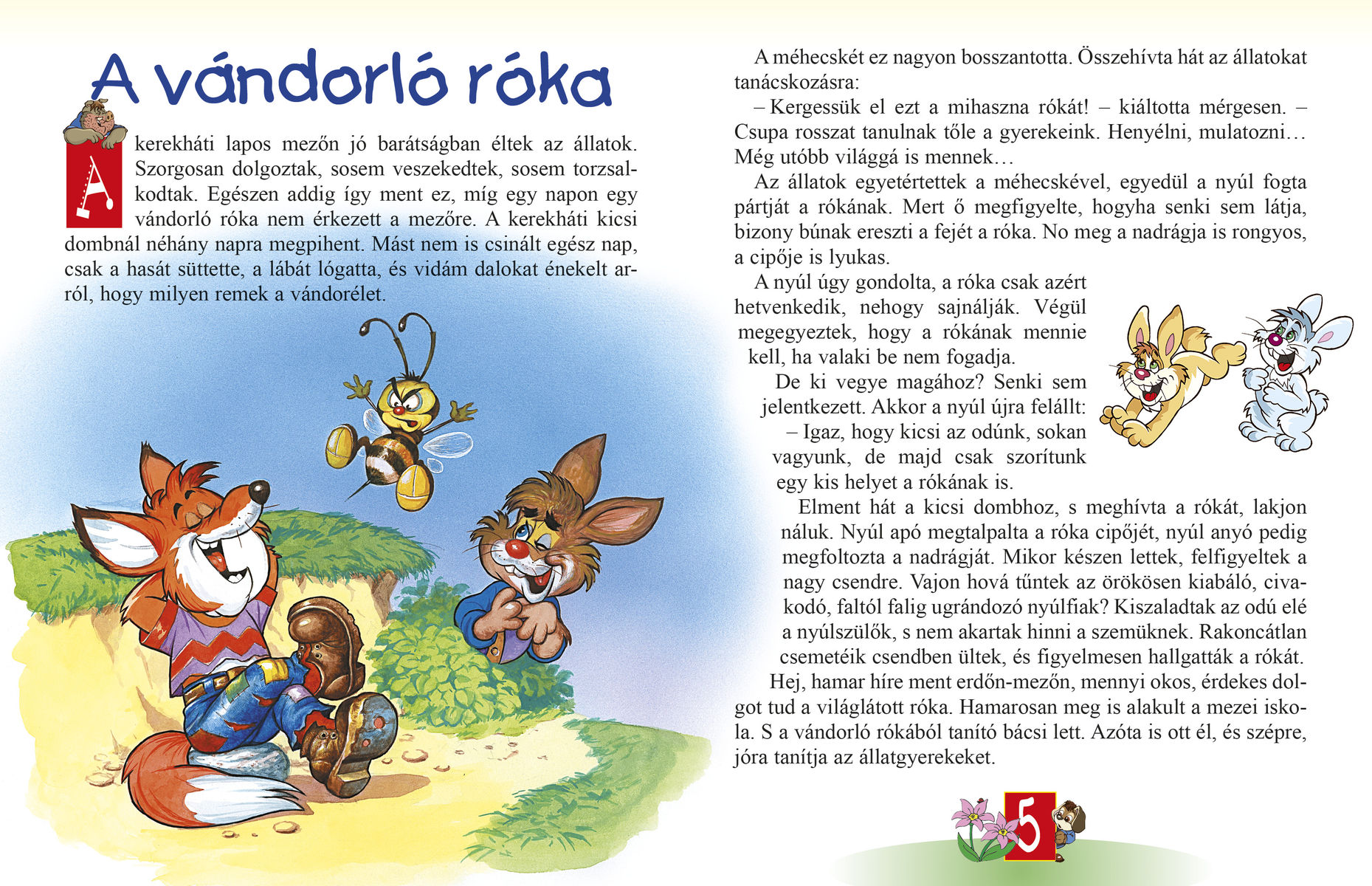 A vándorló róka

A kerekháti lapos mezőn jó barátságban éltek az állatok. Szorgosan dolgoztak, sosem veszekedtek, sosem torzsalkodtak. Egészen addig így ment ez, míg egy napon egy vándorló róka nem érkezett a mezőre. A kerekháti kicsi dombnál néhány napra megpihent. Mást nem is csinált egész nap, csak a hasát süttette, a lábát lógatta, és vidám dalokat énekelt arról, hogy milyen remek a vándorélet.

A méhecskét ez nagyon bosszantotta. Összehívta hát az állatokat tanácskozásra:

– Kergessük el ezt a mihaszna rókát! – kiáltotta mérgesen. – Csupa rosszat tanulnak tőle a gyerekeink. Henyélni, mulatozni… Még utóbb világgá is mennek…

Az állatok egyetértettek a méhecskével, egyedül a nyúl fogta pártját a rókának. Mert ő megfigyelte, hogyha senki sem látja, bizony búnak ereszti a fejét a róka. No meg a nadrágja is rongyos, a cipője is lyukas.

A nyúl úgy gondolta, a róka csak azért hetvenkedik, nehogy sajnálják. Végül megegyeztek, hogy a rókának mennie kell, ha valaki be nem fogadja.

De ki vegye magához? Senki sem jelentkezett. Akkor a nyúl újra felállt:

– Igaz, hogy kicsi az odúnk, sokan vagyunk, de majd csak szorítunk egy kis helyet a rókának is.

Elment hát a kicsi dombhoz, s meghívta a rókát, lakjon náluk. Nyúl apó megtalpalta a róka cipőjét, nyúl anyó pedig megfoltozta a nadrágját. Mikor készen lettek, felfigyeltek a nagy csendre. Vajon hová tűntek az örökösen kiabáló, civakodó, faltól falig ugrándozó nyúlfiak? Kiszaladtak az odú elé a nyúlszülők, s nem akartak hinni a szemüknek. Rakoncátlan csemetéik csendben ültek, és figyelmesen hallgatták a rókát.

Hej, hamar híre ment erdőn-mezőn, mennyi okos, érdekes dolgot tud a világlátott róka. Hamarosan meg is alakult a mezei iskola. S a vándorló rókából tanító bácsi lett. Azóta is ott él, és szépre, jóra tanítja az állatgyerekeket.

5